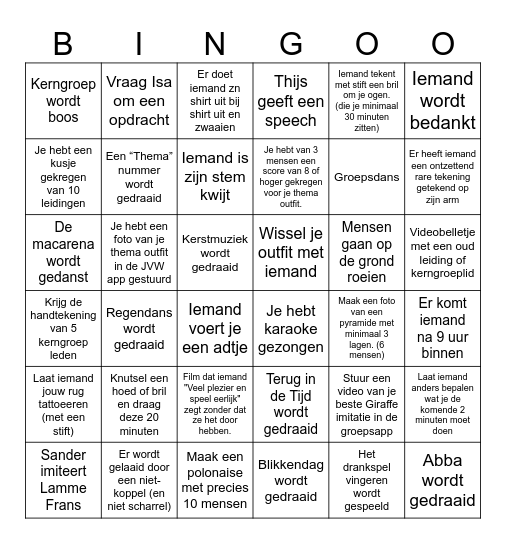 | B | I | N | G | O | O |
|---|---|---|---|---|---|
| Kerngroep wordt boos | Vraag Isa om een opdracht | Er doet iemand zn shirt uit bij shirt uit en zwaaien | Thijs geeft een speech | Iemand tekent met stift een bril om je ogen. (die je minimaal 30 minuten zitten) | Iemand wordt bedankt |
| Je hebt een kusje gekregen van 10 leidingen | Een "Thema" nummer wordt gedraaid | Iemand is zijn stem kwijt | Je hebt van 3 mensen een score van 8 of hoger gekregen voor je thema outfit. | Groepsdans | Er heeft iemand een ontzettend rare tekening getekend op zijn arm |
| De macarena wordt gedanst | Je hebt een foto van je thema outfit in de JVW app gestuurd | Kerstmuziek wordt gedraaid | Wissel je outfit met iemand | Mensen gaan op de grond roeien | Videobelletje met een oud leiding of kerngroeplid |
| Krijg de handtekening van 5 kerngroep leden | Regendans wordt gedraaid | Iemand voert je een adtje | Je hebt karaoke gezongen | Maak een foto van een pyramide met minimaal 3 lagen. (6 mensen) | Er komt iemand na 9 uur binnen |
| Laat iemand jouw rug tattoeeren (met een stift) | Knutsel een hoed of bril en draag deze 20 minuten | Film dat iemand "Veel plezier en speel eerlijk" zegt zonder dat ze het door hebben. | Terug in de Tijd wordt gedraaid | Stuur een video van je beste Giraffe imitatie in de groepsapp | Laat iemand anders bepalen wat je de komende 2 minuten moet doen |
| Sander imiteert Lamme Frans | Er wordt gelaaid door een niet-koppel (en niet scharrel) | Maak een polonaise met precies 10 mensen | Blikkendag wordt gedraaid | Het drankspel vingeren wordt gespeeld | Abba wordt gedraaid |